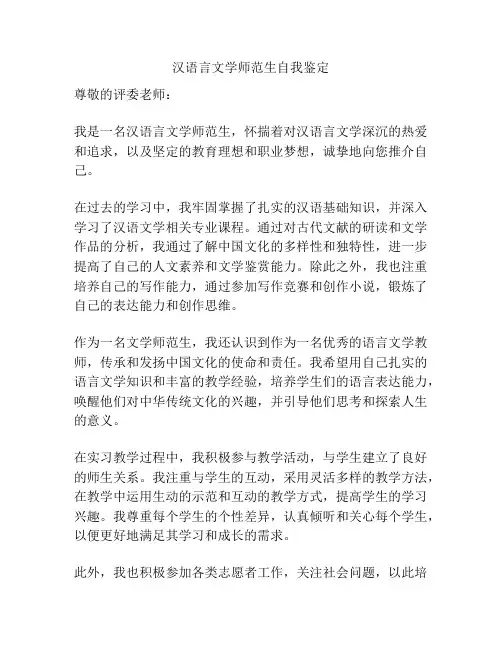 汉语言文学师范生自我鉴定

尊敬的评委老师：

我是一名汉语言文学师范生，怀揣着对汉语言文学深沉的热爱和追求，以及坚定的教育理想和职业梦想，诚挚地向您推介自己。

在过去的学习中，我牢固掌握了扎实的汉语基础知识，并深入学习了汉语文学相关专业课程。通过对古代文献的研读和文学作品的分析，我通过了解中国文化的多样性和独特性，进一步提高了自己的人文素养和文学鉴赏能力。除此之外，我也注重培养自己的写作能力，通过参加写作竞赛和创作小说，锻炼了自己的表达能力和创作思维。

作为一名文学师范生，我还认识到作为一名优秀的语言文学教师，传承和发扬中国文化的使命和责任。我希望用自己扎实的语言文学知识和丰富的教学经验，培养学生们的语言表达能力，唤醒他们对中华传统文化的兴趣，并引导他们思考和探索人生的意义。

在实习教学过程中，我积极参与教学活动，与学生建立了良好的师生关系。我注重与学生的互动，采用灵活多样的教学方法，在教学中运用生动的示范和互动的教学方式，提高学生的学习兴趣。我尊重每个学生的个性差异，认真倾听和关心每个学生，以便更好地满足其学习和成长的需求。

此外，我也积极参加各类志愿者工作，关注社会问题，以此培